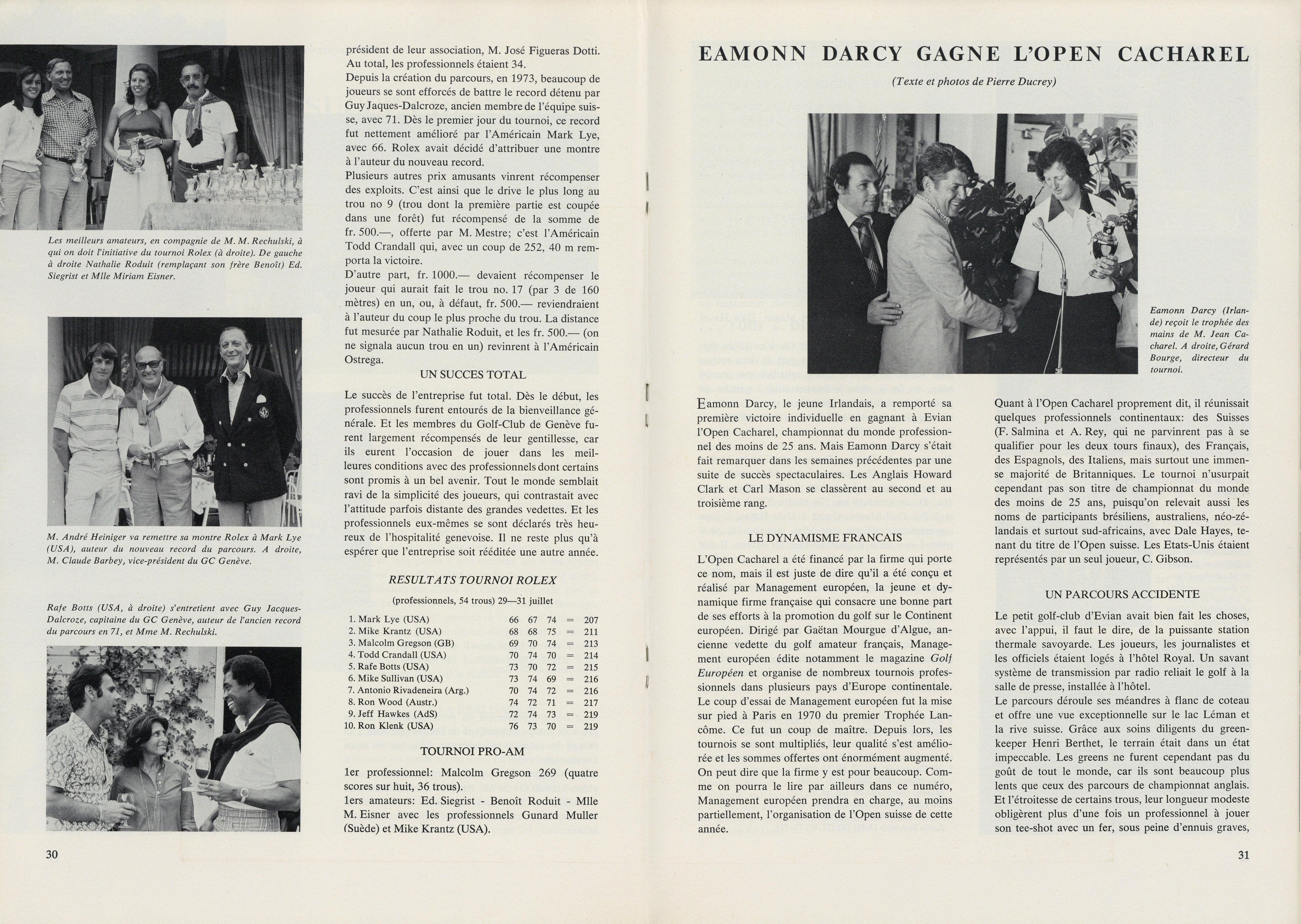 Les meilleurs amateurs, en compagnie de M. M. Rechulski, à qui on doit l'initiative du tournoi Rolex (à droite). De gauche à droite Nathalie Roduit (remplaçant son frère Benoît) Ed. Siegrist et Mlle Miriam Eisner.

M. André Heiniger va remettre sa montre Rolex à Mark Lye (USA), auteur du nouveau record du parcours. A droite, M. Claude Barbey, vice-président du GC Genève.

Rafe Botts (USA, à droite) s'entretient avec Guy Jacques-Dalcroze, capitaine du GC Genève, auteur de l'ancien record du parcours en 71, et Mme M. Rechulski.

président de leur association, M. José Figueras Dotti. Au total, les professionnels étaient 34.
Depuis la création du parcours, en 1973, beaucoup de joueurs se sont efforcés de battre le record détenu par Guy Jaques-Dalcroze, ancien membre de l'équipe suisse, avec 71. Dès le premier jour du tournoi, ce record fut nettement amélioré par l'Américain Mark Lye, avec 66. Rolex avait décidé d'attribuer une montre à l'auteur du nouveau record.
Plusieurs autres prix amusants vinrent récompenser des exploits. C'est ainsi que le drive le plus long au trou no 9 (trou dont la première partie est coupée dans une forêt) fut récompensé de la somme de fr. 500.—, offerte par M. Mestre; c'est l'Américain Todd Crandall qui, avec un coup de 252, 40 m remporta la victoire.
D'autre part, fr. 1000.— devaient récompenser le joueur qui aurait fait le trou no. 17 (par 3 de 160 mètres) en un, ou, à défaut, fr. 500.— reviendraient à l'auteur du coup le plus proche du trou. La distance fut mesurée par Nathalie Roduit, et les fr. 500.— (on ne signala aucun trou en un) revinrent à l'Américain Ostrega.

UN SUCCES TOTAL

Le succès de l'entreprise fut total. Dès le début, les professionnels furent entourés de la bienveillance générale. Et les membres du Golf-Club de Genève furent largement récompensés de leur gentillesse, car ils eurent l'occasion de jouer dans les meilleures conditions avec des professionnels dont certains sont promis à un bel avenir. Tout le monde semblait ravi de la simplicité des joueurs, qui contrastait avec l'attitude parfois distante des grandes vedettes. Et les professionnels eux-mêmes se sont déclarés très heureux de l'hospitalité genevoise. Il ne reste plus qu'à espérer que l'entreprise soit rééditée une autre année.

RESULTATS TOURNOI ROLEX

(professionnels, 54 trous) 29—31 juillet

| | | | | | |
|---|---|---|---|---|---|
| 1. Mark Lye (USA) | 66 | 67 | 74 | = | 207 |
| 2. Mike Krantz (USA) | 68 | 68 | 75 | = | 211 |
| 3. Malcolm Gregson (GB) | 69 | 70 | 74 | = | 213 |
| 4. Todd Crandall (USA) | 70 | 74 | 70 | = | 214 |
| 5. Rafe Botts (USA) | 73 | 70 | 72 | = | 215 |
| 6. Mike Sullivan (USA) | 73 | 74 | 69 | = | 216 |
| 7. Antonio Rivadeneira (Arg.) | 70 | 74 | 72 | = | 216 |
| 8. Ron Wood (Austr.) | 74 | 72 | 71 | = | 217 |
| 9. Jeff Hawkes (AdS) | 72 | 74 | 73 | = | 219 |
| 10. Ron Klenk (USA) | 76 | 73 | 70 | = | 219 |

TOURNOI PRO-AM

1er professionnel: Malcolm Gregson 269 (quatre scores sur huit, 36 trous).
1ers amateurs: Ed. Siegrist - Benoît Roduit - Mlle M. Eisner avec les professionnels Gunard Muller (Suède) et Mike Krantz (USA).

30

EAMONN DARCY GAGNE L'OPEN CACHAREL

(Texte et photos de Pierre Ducrey)

Eamonn Darcy (Irlande) reçoit le trophée des mains de M. Jean Cacharel. A droite, Gérard Bourge, directeur du tournoi.

Eamonn Darcy, le jeune Irlandais, a remporté sa première victoire individuelle en gagnant à Evian l'Open Cacharel, championnat du monde professionnel des moins de 25 ans. Mais Eamonn Darcy s'était fait remarquer dans les semaines précédentes par une suite de succès spectaculaires. Les Anglais Howard Clark et Carl Mason se classèrent au second et au troisième rang.

LE DYNAMISME FRANCAIS

L'Open Cacharel a été financé par la firme qui porte ce nom, mais il est juste de dire qu'il a été conçu et réalisé par Management européen, la jeune et dynamique firme française qui consacre une bonne part de ses efforts à la promotion du golf sur le Continent européen. Dirigé par Gaëtan Mourgue d'Algue, ancienne vedette du golf amateur français, Management européen édite notamment le magazine Golf Européen et organise de nombreux tournois professionnels dans plusieurs pays d'Europe continentale.
Le coup d'essai de Management européen fut la mise sur pied à Paris en 1970 du premier Trophée Lancôme. Ce fut un coup de maître. Depuis lors, les tournois se sont multipliés, leur qualité s'est améliorée et les sommes offertes ont énormément augmenté. On peut dire que la firme y est pour beaucoup. Comme on pourra le lire par ailleurs dans ce numéro, Management européen prendra en charge, au moins partiellement, l'organisation de l'Open suisse de cette année.

Quant à l'Open Cacharel proprement dit, il réunissait quelques professionnels continentaux: des Suisses (F. Salmina et A. Rey, qui ne parvinrent pas à se qualifier pour les deux tours finaux), des Français, des Espagnols, des Italiens, mais surtout une immense majorité de Britanniques. Le tournoi n'usurpait cependant pas son titre de championnat du monde des moins de 25 ans, puisqu'on relevait aussi les noms de participants brésiliens, australiens, néo-zélandais et surtout sud-africains, avec Dale Hayes, tenant du titre de l'Open suisse. Les Etats-Unis étaient représentés par un seul joueur, C. Gibson.

UN PARCOURS ACCIDENTE

Le petit golf-club d'Evian avait bien fait les choses, avec l'appui, il faut le dire, de la puissante station thermale savoyarde. Les joueurs, les journalistes et les officiels étaient logés à l'hôtel Royal. Un savant système de transmission par radio reliait le golf à la salle de presse, installée à l'hôtel.
Le parcours déroule ses méandres à flanc de coteau et offre une vue exceptionnelle sur le lac Léman et la rive suisse. Grâce aux soins diligents du greenkeeper Henri Berthet, le terrain était dans un état impeccable. Les greens ne furent cependant pas du goût de tout le monde, car ils sont beaucoup plus lents que ceux des parcours de championnat anglais. Et l'étroitesse de certains trous, leur longueur modeste obligèrent plus d'une fois un professionnel à jouer son tee-shot avec un fer, sous peine d'ennuis graves,

31